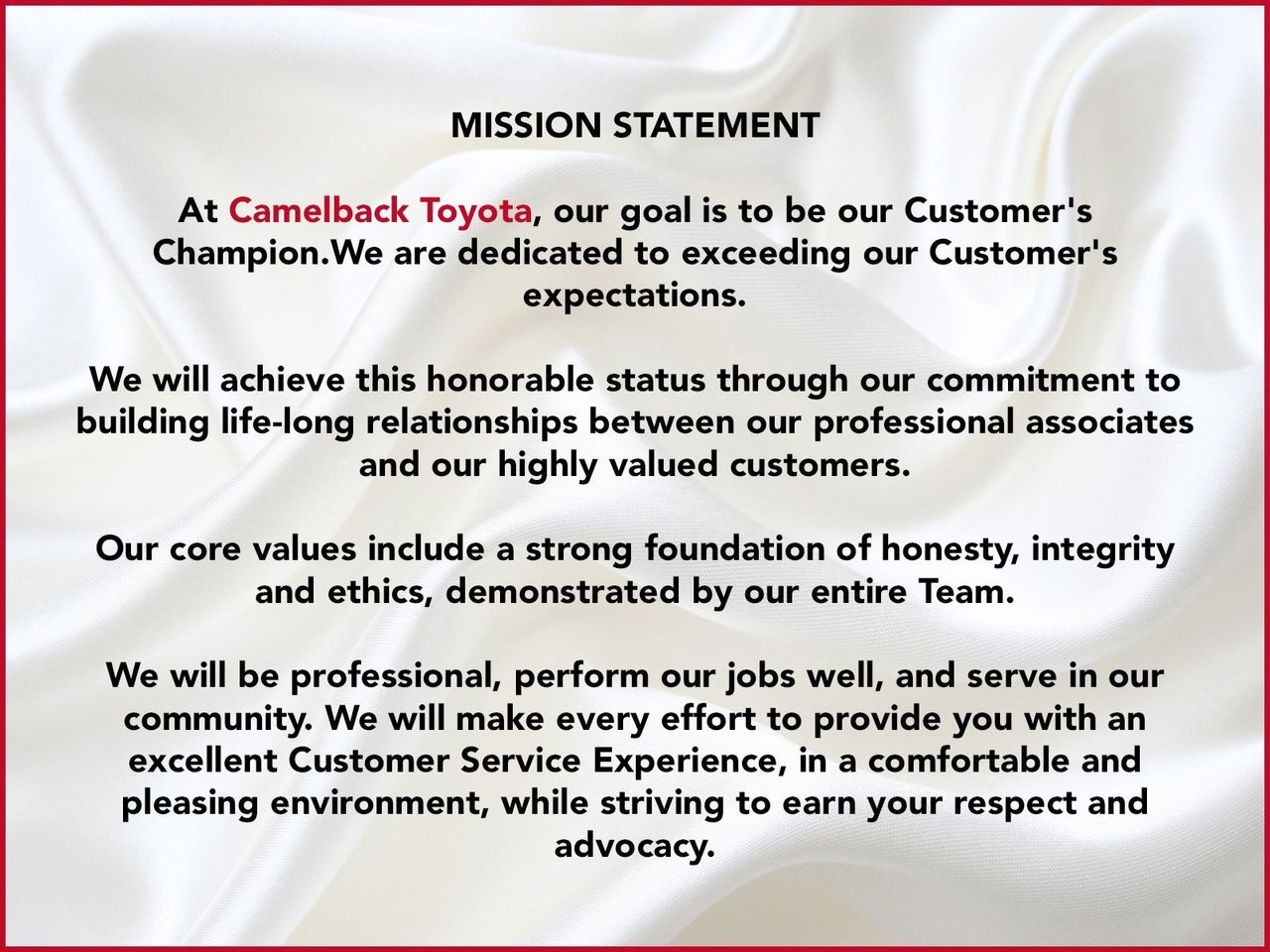 MISSION STATEMENT

At Camelback Toyota, our goal is to be our Customer's Champion.We are dedicated to exceeding our Customer's expectations.

We will achieve this honorable status through our commitment to building life-long relationships between our professional associates and our highly valued customers.

Our core values include a strong foundation of honesty, integrity and ethics, demonstrated by our entire Team.

We will be professional, perform our jobs well, and serve in our community. We will make every effort to provide you with an excellent Customer Service Experience, in a comfortable and pleasing environment, while striving to earn your respect and advocacy.